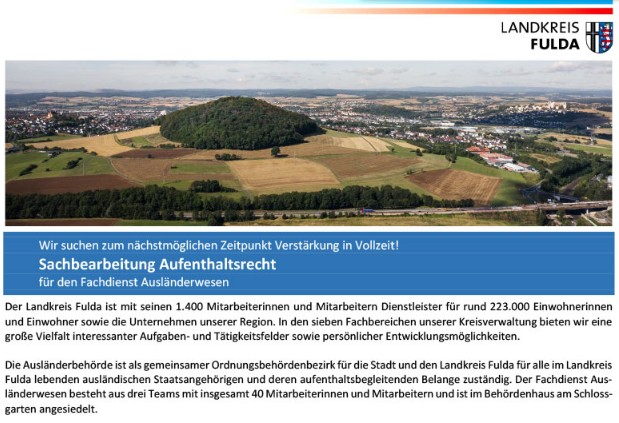 LANDKREIS
FULDA

Wir suchen zum nächstmöglichen Zeitpunkt Verstärkung in Vollzeit!
Sachbearbeitung Aufenthaltsrecht
für den Fachdienst Ausländerwesen

Der Landkreis Fulda ist mit seinen 1.400 Mitarbeiterinnen und Mitarbeitern Dienstleister für rund 223.000 Einwohnerinnen und Einwohner sowie die Unternehmen unserer Region. In den sieben Fachbereichen unserer Kreisverwaltung bieten wir eine große Vielfalt interessanter Aufgaben- und Tätigkeitsfelder sowie persönlicher Entwicklungsmöglichkeiten.

Die Ausländerbehörde ist als gemeinsamer Ordnungsbehördenbezirk für die Stadt und den Landkreis Fulda für alle im Landkreis Fulda lebenden ausländischen Staatsangehörigen und deren aufenthaltsbegleitenden Belange zuständig. Der Fachdienst Ausländerwesen besteht aus drei Teams mit insgesamt 40 Mitarbeiterinnen und Mitarbeitern und ist im Behördenhaus am Schlossgarten angesiedelt.